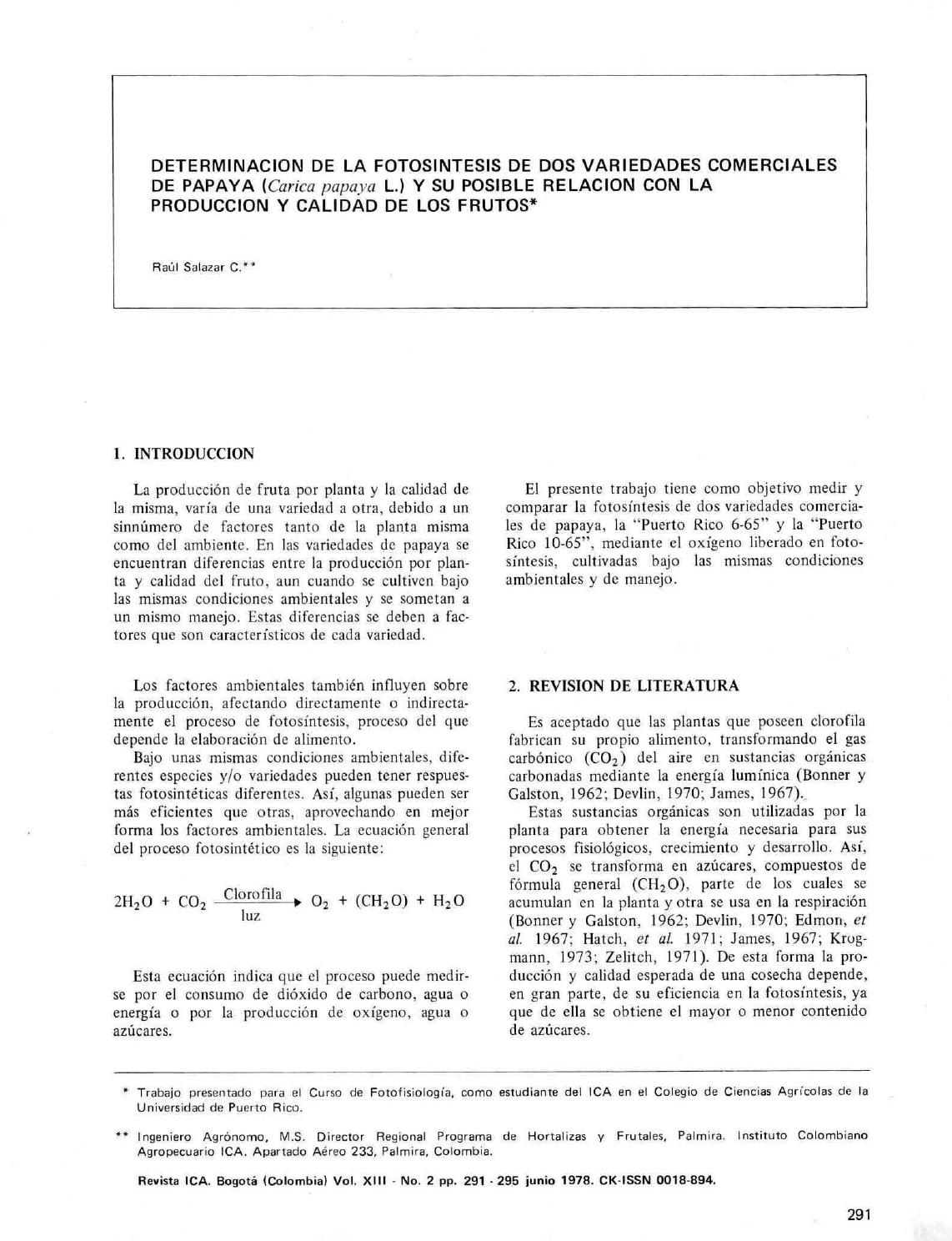 DETERMINACION DE LA FOTOSINTESIS DE DOS VARIEDADES COMERCIALES DE PAPAYA (Carica papaya L.) Y SU POSIBLE RELACION CON LA PRODUCCION Y CALIDAD DE LOS FRUTOS*

Raúl Salazar C.**

1. INTRODUCCION

La producción de fruta por planta y la calidad de la misma, varía de una variedad a otra, debido a un sinnúmero de factores tanto de la planta misma como del ambiente. En las variedades de papaya se encuentran diferencias entre la producción por planta y calidad del fruto, aun cuando se cultiven bajo las mismas condiciones ambientales y se sometan a un mismo manejo. Estas diferencias se deben a factores que son característicos de cada variedad.

Los factores ambientales también influyen sobre la producción, afectando directamente o indirectamente el proceso de fotosíntesis, proceso del que depende la elaboración de alimento.

Bajo unas mismas condiciones ambientales, diferentes especies y/o variedades pueden tener respuestas fotosintéticas diferentes. Así, algunas pueden ser más eficientes que otras, aprovechando en mejor forma los factores ambientales. La ecuación general del proceso fotosintético es la siguiente:

$2H_2O + CO_2 \xrightarrow[\text{luz}]{\text{Clorofila}} O_2 + (CH_2O) + H_2O$

Esta ecuación indica que el proceso puede medirse por el consumo de dióxido de carbono, agua o energía o por la producción de oxígeno, agua o azúcares.

El presente trabajo tiene como objetivo medir y comparar la fotosíntesis de dos variedades comerciales de papaya, la "Puerto Rico 6-65" y la "Puerto Rico 10-65", mediante el oxígeno liberado en fotosíntesis, cultivadas bajo las mismas condiciones ambientales y de manejo.

2. REVISION DE LITERATURA

Es aceptado que las plantas que poseen clorofila fabrican su propio alimento, transformando el gas carbónico ($CO_2$) del aire en sustancias orgánicas carbonadas mediante la energía lumínica (Bonner y Galston, 1962; Devlin, 1970; James, 1967).

Estas sustancias orgánicas son utilizadas por la planta para obtener la energía necesaria para sus procesos fisiológicos, crecimiento y desarrollo. Así, el $CO_2$ se transforma en azúcares, compuestos de fórmula general ($CH_2O$), parte de los cuales se acumulan en la planta y otra se usa en la respiración (Bonner y Galston, 1962; Devlin, 1970; Edmon, et al. 1967; Hatch, et al. 1971; James, 1967; Krogmann, 1973; Zelitch, 1971). De esta forma la producción y calidad esperada de una cosecha depende, en gran parte, de su eficiencia en la fotosíntesis, ya que de ella se obtiene el mayor o menor contenido de azúcares.

* Trabajo presentado para el Curso de Fotofisiología, como estudiante del ICA en el Colegio de Ciencias Agrícolas de la Universidad de Puerto Rico.

** Ingeniero Agrónomo, M.S. Director Regional Programa de Hortalizas y Frutales, Palmira. Instituto Colombiano Agropecuario ICA. Apartado Aéreo 233, Palmira, Colombia.

Revista ICA. Bogotá (Colombia) Vol. XIII - No. 2 pp. 291 - 295 junio 1978. CK-ISSN 0018-894.

291